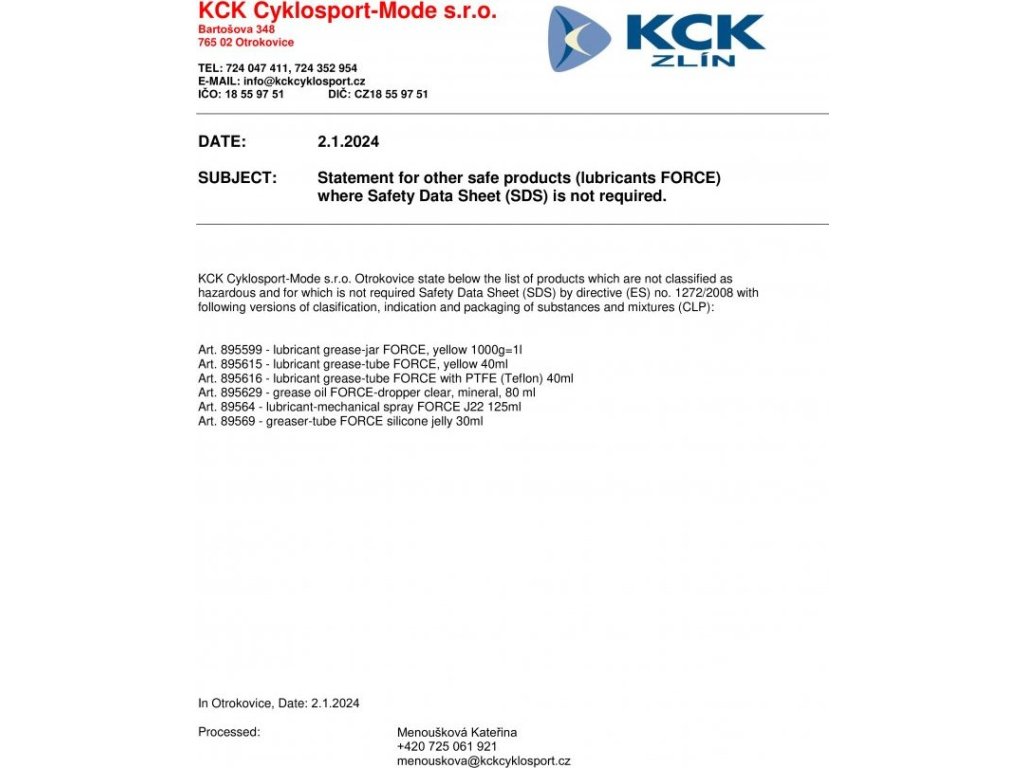 KCK Cyklosport-Mode s.r.o.
Bartošova 348
765 02 Otrokovice

TEL: 724 047 411, 724 352 954
E-MAIL: info@kckcyklosport.cz
IČO: 18 55 97 51 DIČ: CZ18 55 97 51

KCK
ZLÍN

DATE: 2.1.2024

SUBJECT: Statement for other safe products (lubricants FORCE) where Safety Data Sheet (SDS) is not required.

KCK Cyklosport-Mode s.r.o. Otrokovice state below the list of products which are not classified as hazardous and for which is not required Safety Data Sheet (SDS) by directive (ES) no. 1272/2008 with following versions of clasification, indication and packaging of substances and mixtures (CLP):

Art. 895599 - lubricant grease-jar FORCE, yellow 1000g=1l
Art. 895615 - lubricant grease-tube FORCE, yellow 40ml
Art. 895616 - lubricant grease-tube FORCE with PTFE (Teflon) 40ml
Art. 895629 - grease oil FORCE-dropper clear, mineral, 80 ml
Art. 89564 - lubricant-mechanical spray FORCE J22 125ml
Art. 89569 - greaser-tube FORCE silicone jelly 30ml

In Otrokovice, Date: 2.1.2024

Processed: Menoušková Kateřina
+420 725 061 921
menouskova@kckcyklosport.cz